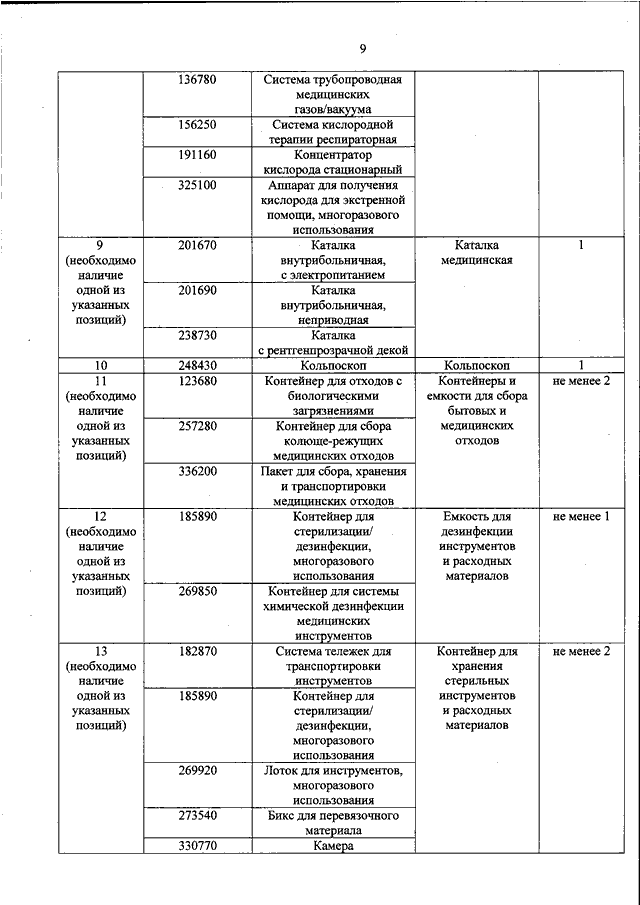 9

|  |  |  |  |  |
|---|---|---|---|---|
|  | 136780 | Система трубопроводная медицинских газов/вакуума |  |  |
|  | 156250 | Система кислородной терапии респираторная |  |  |
|  | 191160 | Концентратор кислорода стационарный |  |  |
|  | 325100 | Аппарат для получения кислорода для экстренной помощи, многоразового использования |  |  |
| 9 (необходимо наличие одной из указанных позиций) | 201670 | Каталка внутрибольничная, с электропитанием | Каталка медицинская | 1 |
|  | 201690 | Каталка внутрибольничная, неприводная |  |  |
|  | 238730 | Каталка с рентгенпрозрачной декой |  |  |
| 10 | 248430 | Кольпоскоп | Кольпоскоп | 1 |
| 11 (необходимо наличие одной из указанных позиций) | 123680 | Контейнер для отходов с биологическими загрязнениями | Контейнеры и емкости для сбора бытовых и медицинских отходов | не менее 2 |
|  | 257280 | Контейнер для сбора колюще-режущих медицинских отходов |  |  |
|  | 336200 | Пакет для сбора, хранения и транспортировки медицинских отходов |  |  |
| 12 (необходимо наличие одной из указанных позиций) | 185890 | Контейнер для стерилизации/ дезинфекции, многоразового использования | Емкость для дезинфекции инструментов и расходных материалов | не менее 1 |
|  | 269850 | Контейнер для системы химической дезинфекции медицинских инструментов |  |  |
| 13 (необходимо наличие одной из указанных позиций) | 182870 | Система тележек для транспортировки инструментов | Контейнер для хранения стерильных инструментов и расходных материалов | не менее 2 |
|  | 185890 | Контейнер для стерилизации/ дезинфекции, многоразового использования |  |  |
|  | 269920 | Лоток для инструментов, многоразового использования |  |  |
|  | 273540 | Бикс для перевязочного материала |  |  |
|  | 330770 | Камера |  |  |